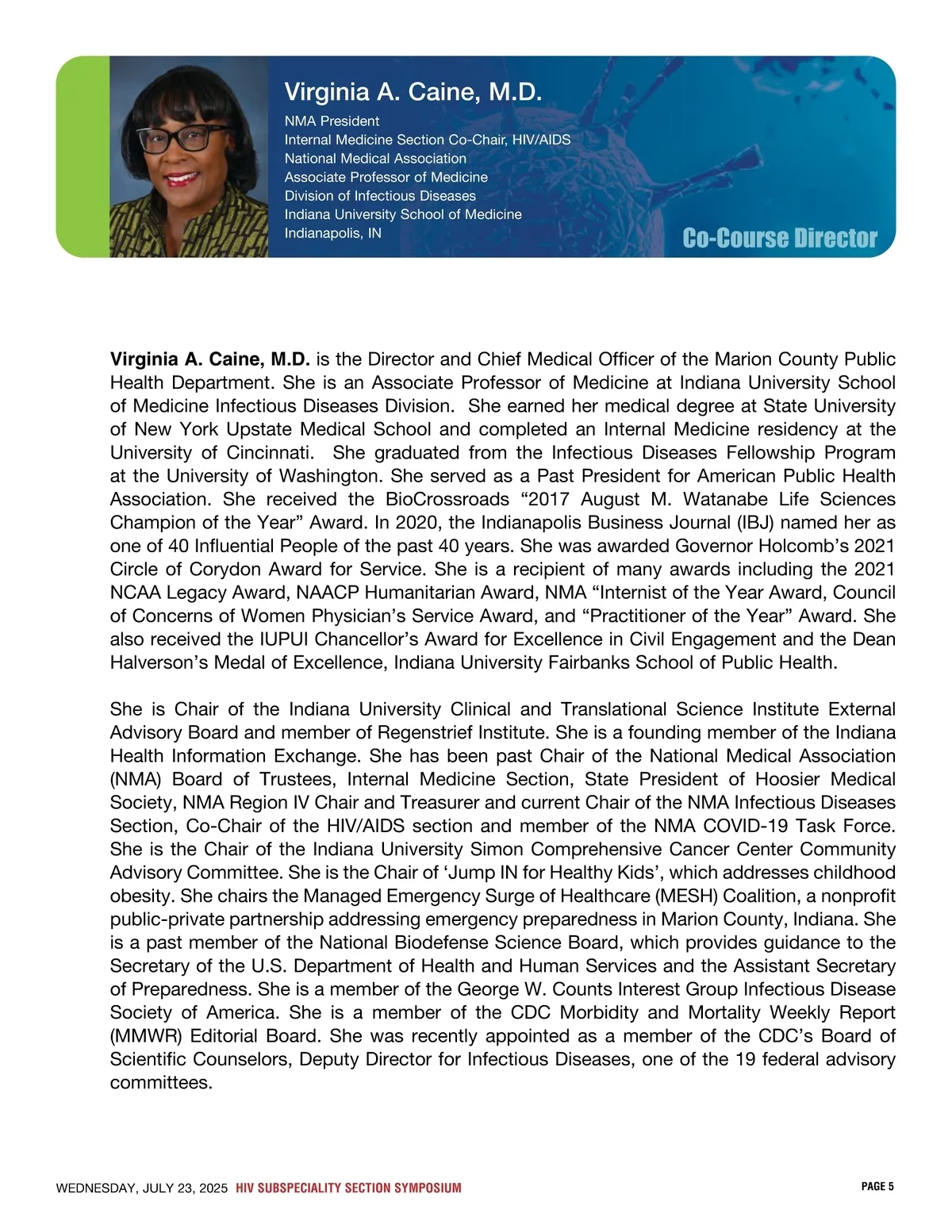 Virginia A. Caine, M.D.
NMA President
Internal Medicine Section Co-Chair, HIV/AIDS
National Medical Association
Associate Professor of Medicine
Division of Infectious Diseases
Indiana University School of Medicine
Indianapolis, IN

Co-Course Director

Virginia A. Caine, M.D. is the Director and Chief Medical Officer of the Marion County Public Health Department. She is an Associate Professor of Medicine at Indiana University School of Medicine Infectious Diseases Division. She earned her medical degree at State University of New York Upstate Medical School and completed an Internal Medicine residency at the University of Cincinnati. She graduated from the Infectious Diseases Fellowship Program at the University of Washington. She served as a Past President for American Public Health Association. She received the BioCrossroads “2017 August M. Watanabe Life Sciences Champion of the Year” Award. In 2020, the Indianapolis Business Journal (IBJ) named her as one of 40 Influential People of the past 40 years. She was awarded Governor Holcomb’s 2021 Circle of Corydon Award for Service. She is a recipient of many awards including the 2021 NCAA Legacy Award, NAACP Humanitarian Award, NMA “Internist of the Year Award, Council of Concerns of Women Physician’s Service Award, and “Practitioner of the Year” Award. She also received the IUPUI Chancellor’s Award for Excellence in Civil Engagement and the Dean Halverson’s Medal of Excellence, Indiana University Fairbanks School of Public Health.

She is Chair of the Indiana University Clinical and Translational Science Institute External Advisory Board and member of Regenstrief Institute. She is a founding member of the Indiana Health Information Exchange. She has been past Chair of the National Medical Association (NMA) Board of Trustees, Internal Medicine Section, State President of Hoosier Medical Society, NMA Region IV Chair and Treasurer and current Chair of the NMA Infectious Diseases Section, Co-Chair of the HIV/AIDS section and member of the NMA COVID-19 Task Force. She is the Chair of the Indiana University Simon Comprehensive Cancer Center Community Advisory Committee. She is the Chair of ‘Jump IN for Healthy Kids’, which addresses childhood obesity. She chairs the Managed Emergency Surge of Healthcare (MESH) Coalition, a nonprofit public-private partnership addressing emergency preparedness in Marion County, Indiana. She is a past member of the National Biodefense Science Board, which provides guidance to the Secretary of the U.S. Department of Health and Human Services and the Assistant Secretary of Preparedness. She is a member of the George W. Counts Interest Group Infectious Disease Society of America. She is a member of the CDC Morbidity and Mortality Weekly Report (MMWR) Editorial Board. She was recently appointed as a member of the CDC’s Board of Scientific Counselors, Deputy Director for Infectious Diseases, one of the 19 federal advisory committees.

WEDNESDAY, JULY 23, 2025 HIV SUBSPECIALITY SECTION SYMPOSIUM PAGE 5